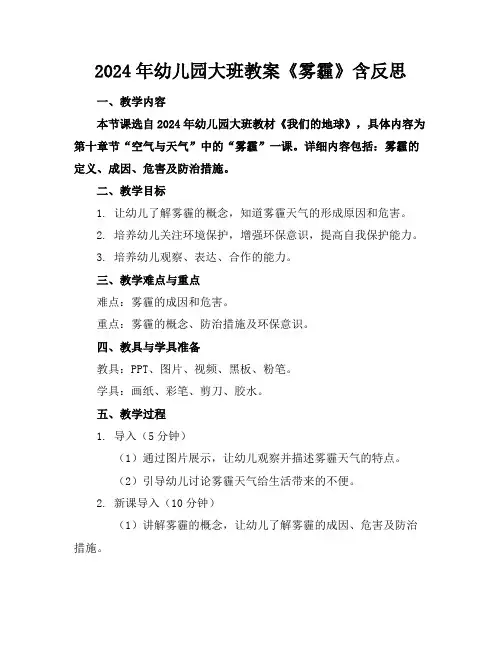 2024年幼儿园大班教案《雾霾》含反思

一、教学内容

本节课选自2024年幼儿园大班教材《我们的地球》，具体内容为第十章节“空气与天气”中的“雾霾”一课。详细内容包括：雾霾的定义、成因、危害及防治措施。

二、教学目标

1. 让幼儿了解雾霾的概念，知道雾霾天气的形成原因和危害。

2. 培养幼儿关注环境保护，增强环保意识，提高自我保护能力。

3. 培养幼儿观察、表达、合作的能力。

三、教学难点与重点

难点：雾霾的成因和危害。

重点：雾霾的概念、防治措施及环保意识。

四、教具与学具准备

教具：PPT、图片、视频、黑板、粉笔。

学具：画纸、彩笔、剪刀、胶水。

五、教学过程

1. 导入（5分钟）

（1）通过图片展示，让幼儿观察并描述雾霾天气的特点。

（2）引导幼儿讨论雾霾天气给生活带来的不便。

2. 新课导入（10分钟）

（1）讲解雾霾的概念，让幼儿了解雾霾的成因、危害及防治措施。